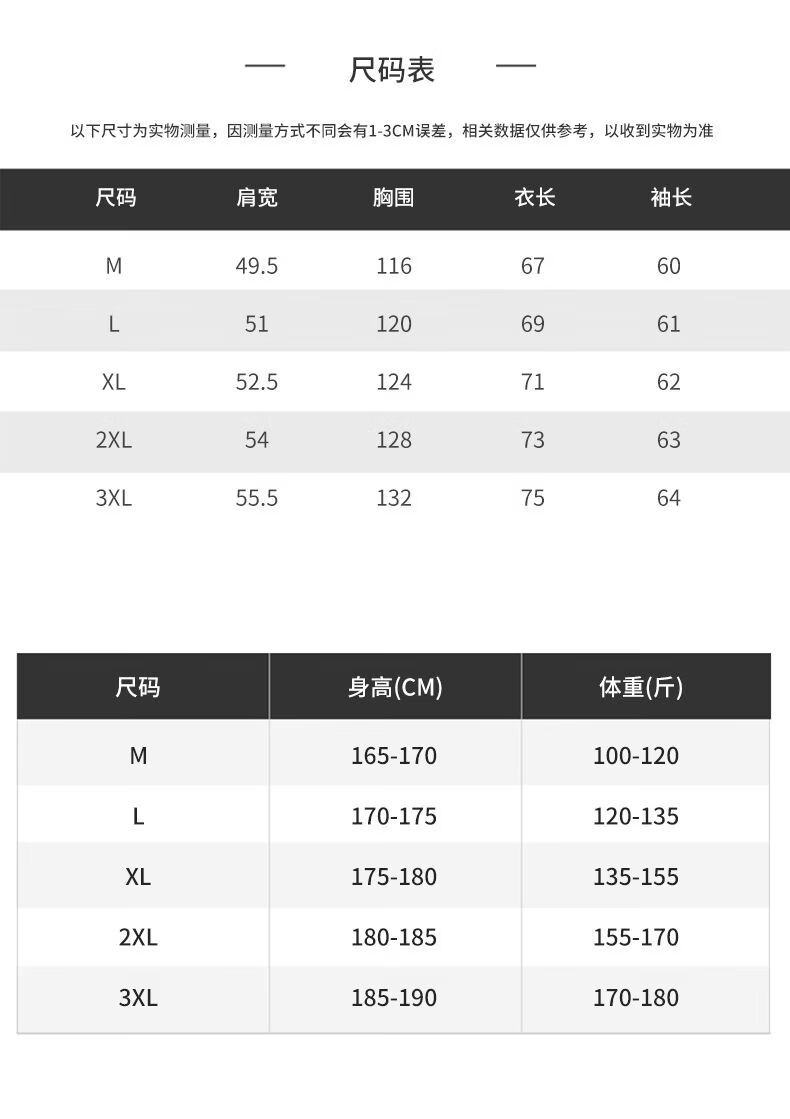 — 尺码表 —

以下尺寸为实物测量，因测量方式不同会有1-3CM误差，相关数据仅供参考，以收到实物为准

| 尺码 | 肩宽 | 胸围 | 衣长 | 袖长 |
|---|---|---|---|---|
| M | 49.5 | 116 | 67 | 60 |
| L | 51 | 120 | 69 | 61 |
| XL | 52.5 | 124 | 71 | 62 |
| 2XL | 54 | 128 | 73 | 63 |
| 3XL | 55.5 | 132 | 75 | 64 |

| 尺码 | 身高(CM) | 体重(斤) |
|---|---|---|
| M | 165-170 | 100-120 |
| L | 170-175 | 120-135 |
| XL | 175-180 | 135-155 |
| 2XL | 180-185 | 155-170 |
| 3XL | 185-190 | 170-180 |